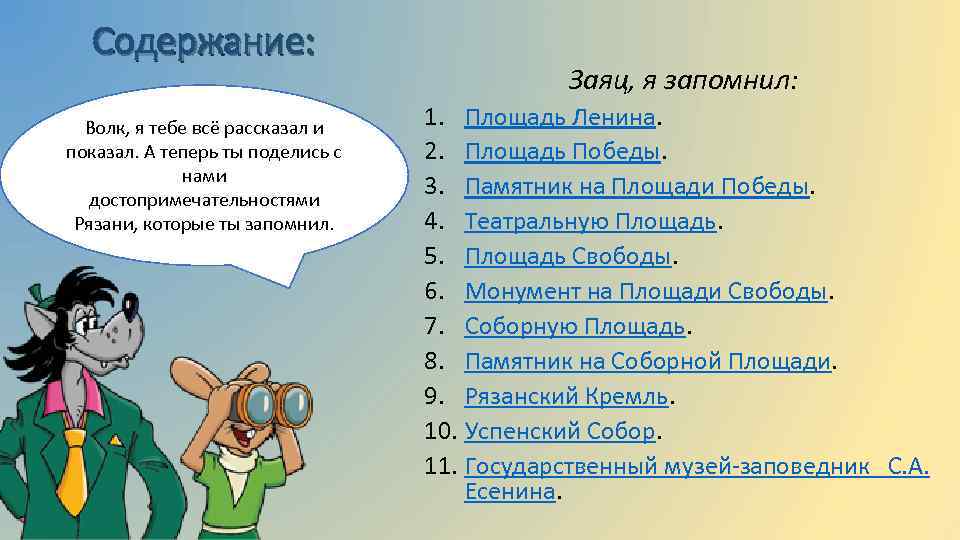 Содержание:

Волк, я тебе всё рассказал и показал. А теперь ты поделись с нами достопримечательностями Рязани, которые ты запомнил.

Заяц, я запомнил:

1. Площадь Ленина.
2. Площадь Победы.
3. Памятник на Площади Победы.
4. Театральную Площадь.
5. Площадь Свободы.
6. Монумент на Площади Свободы.
7. Соборную Площадь.
8. Памятник на Соборной Площади.
9. Рязанский Кремль.
10. Успенский Собор.
11. Государственный музей-заповедник С.А. Есенина.